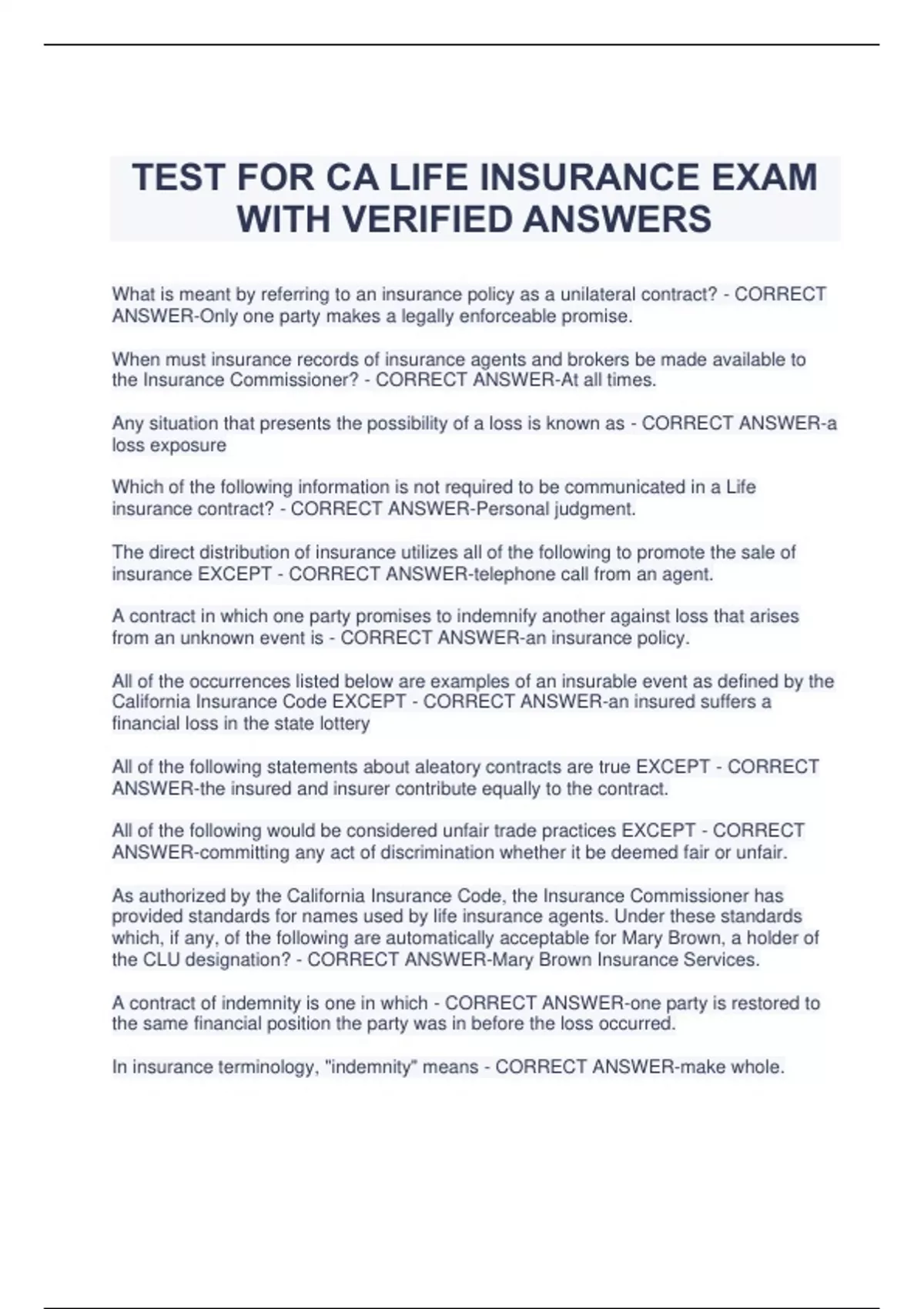 TEST FOR CA LIFE INSURANCE EXAM WITH VERIFIED ANSWERS

What is meant by referring to an insurance policy as a unilateral contract? - CORRECT ANSWER-Only one party makes a legally enforceable promise.

When must insurance records of insurance agents and brokers be made available to the Insurance Commissioner? - CORRECT ANSWER-At all times.

Any situation that presents the possibility of a loss is known as - CORRECT ANSWER-a loss exposure

Which of the following information is not required to be communicated in a Life insurance contract? - CORRECT ANSWER-Personal judgment.

The direct distribution of insurance utilizes all of the following to promote the sale of insurance EXCEPT - CORRECT ANSWER-telephone call from an agent.

A contract in which one party promises to indemnify another against loss that arises from an unknown event is - CORRECT ANSWER-an insurance policy.

All of the occurrences listed below are examples of an insurable event as defined by the California Insurance Code EXCEPT - CORRECT ANSWER-an insured suffers a financial loss in the state lottery

All of the following statements about aleatory contracts are true EXCEPT - CORRECT ANSWER-the insured and insurer contribute equally to the contract.

All of the following would be considered unfair trade practices EXCEPT - CORRECT ANSWER-committing any act of discrimination whether it be deemed fair or unfair.

As authorized by the California Insurance Code, the Insurance Commissioner has provided standards for names used by life insurance agents. Under these standards which, if any, of the following are automatically acceptable for Mary Brown, a holder of the CLU designation? - CORRECT ANSWER-Mary Brown Insurance Services.

A contract of indemnity is one in which - CORRECT ANSWER-one party is restored to the same financial position the party was in before the loss occurred.

In insurance terminology, "indemnity" means - CORRECT ANSWER-make whole.